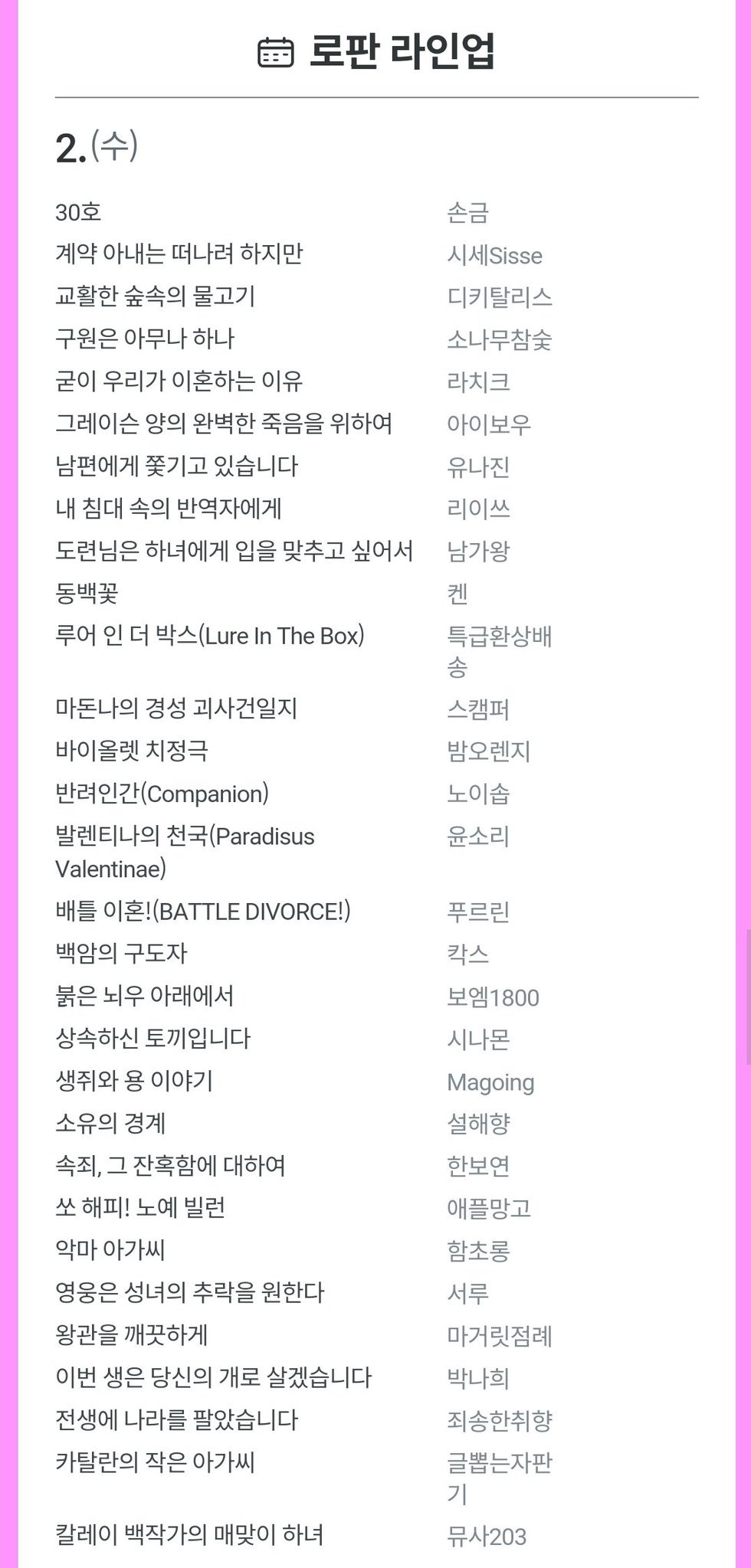 로판 라인업

2.(수)

| | |
|---|---|
| 30호 | 손금 |
| 계약 아내는 떠나려 하지만 | 시세Sisse |
| 교활한 숲속의 물고기 | 디키탈리스 |
| 구원은 아무나 하나 | 소나무참숯 |
| 굳이 우리가 이혼하는 이유 | 라치크 |
| 그레이슨 양의 완벽한 죽음을 위하여 | 아이보우 |
| 남편에게 쫓기고 있습니다 | 유나진 |
| 내 침대 속의 반역자에게 | 리이쓰 |
| 도련님은 하녀에게 입을 맞추고 싶어서 | 남가왕 |
| 동백꽃 | 켄 |
| 루어 인 더 박스(Lure In The Box) | 특급환상배송 |
| 마돈나의 경성 괴사건일지 | 스캠퍼 |
| 바이올렛 치정극 | 밤오렌지 |
| 반려인간(Companion) | 노이솝 |
| 발렌티나의 천국(Paradisus Valentinae) | 윤소리 |
| 배틀 이혼!(BATTLE DIVORCE!) | 푸르린 |
| 백암의 구도자 | 칵스 |
| 붉은 뇌우 아래에서 | 보엠1800 |
| 상속하신 토끼입니다 | 시나몬 |
| 생쥐와 용 이야기 | Magoing |
| 소유의 경계 | 설해향 |
| 속죄, 그 잔혹함에 대하여 | 한보연 |
| 쏘 해피! 노예 빌런 | 애플망고 |
| 악마 아가씨 | 함초롱 |
| 영웅은 성녀의 추락을 원한다 | 서루 |
| 왕관을 깨끗하게 | 마거릿점례 |
| 이번 생은 당신의 개로 살겠습니다 | 박나희 |
| 전생에 나라를 팔았습니다 | 죄송한취향 |
| 카탈란의 작은 아가씨 | 글뽑는자판기 |
| 칼레이 백작가의 매맞이 하녀 | 뮤사203 |